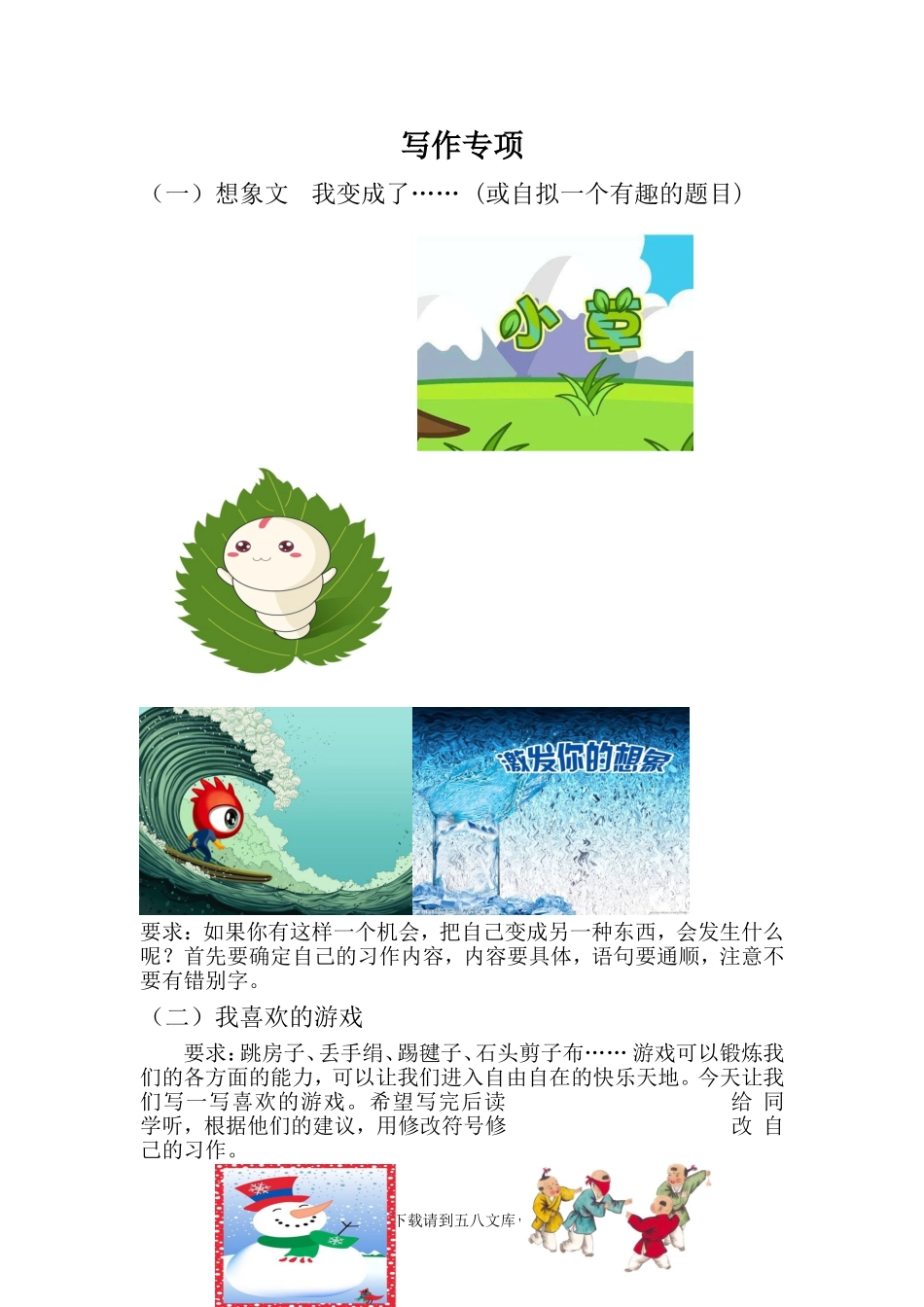 写作专项

（一）想象文 我变成了……（或自拟一个有趣的题目）

小草

激发你的想象

要求：如果你有这样一个机会，把自己变成另一种东西，会发生什么呢？首先要确定自己的习作内容，内容要具体，语句要通顺，注意不要有错别字。

（二）我喜欢的游戏

要求：跳房子、丢手绢、踢毽子、石头剪子布……游戏可以锻炼我们的各方面的能力，可以让我们进入自由自在的快乐天地。今天让我们写一写喜欢的游戏。希望写完后读给同学听，根据他们的建议，用修改符号修改自己的习作。

下载请到五八文库